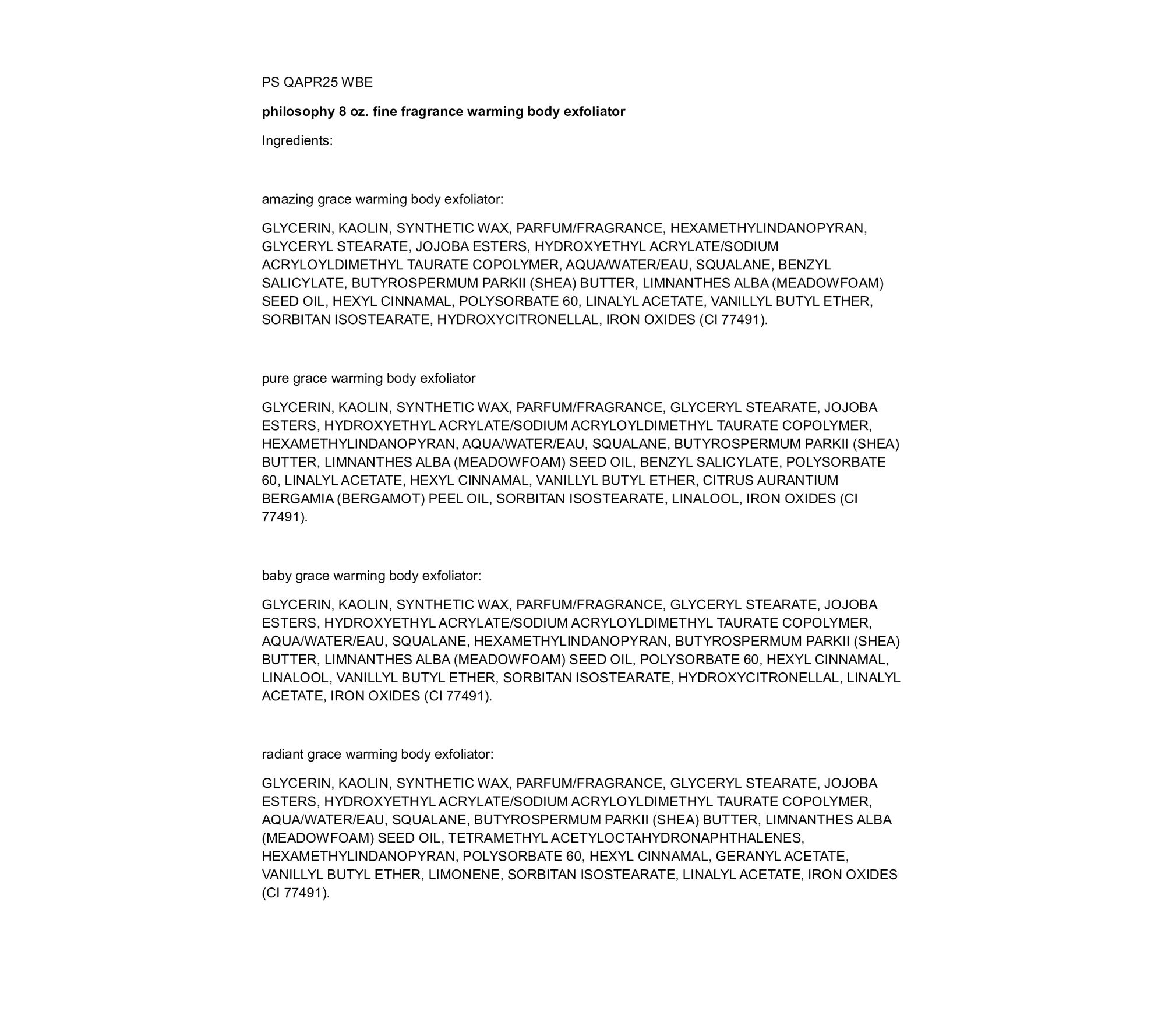 PS QAPR25 WBE

philosophy 8 oz. fine fragrance warming body exfoliator

Ingredients:

amazing grace warming body exfoliator:

GLYCERIN, KAOLIN, SYNTHETIC WAX, PARFUM/FRAGRANCE, HEXAMETHYLINDANOPYRAN, GLYCERYL STEARATE, JOJOBA ESTERS, HYDROXYETHYL ACRYLATE/SODIUM ACRYLOYLDIMETHYL TAURATE COPOLYMER, AQUA/WATER/EAU, SQUALANE, BENZYL SALICYLATE, BUTYROSPERMUM PARKII (SHEA) BUTTER, LIMNANTHES ALBA (MEADOWFOAM) SEED OIL, HEXYL CINNAMAL, POLYSORBATE 60, LINALYL ACETATE, VANILLYL BUTYL ETHER, SORBITAN ISOSTEARATE, HYDROXYCITRONELLAL, IRON OXIDES (CI 77491).

pure grace warming body exfoliator

GLYCERIN, KAOLIN, SYNTHETIC WAX, PARFUM/FRAGRANCE, GLYCERYL STEARATE, JOJOBA ESTERS, HYDROXYETHYL ACRYLATE/SODIUM ACRYLOYLDIMETHYL TAURATE COPOLYMER, HEXAMETHYLINDANOPYRAN, AQUA/WATER/EAU, SQUALANE, BUTYROSPERMUM PARKII (SHEA) BUTTER, LIMNANTHES ALBA (MEADOWFOAM) SEED OIL, BENZYL SALICYLATE, POLYSORBATE 60, LINALYL ACETATE, HEXYL CINNAMAL, VANILLYL BUTYL ETHER, CITRUS AURANTIUM BERGAMIA (BERGAMOT) PEEL OIL, SORBITAN ISOSTEARATE, LINALOOL, IRON OXIDES (CI 77491).

baby grace warming body exfoliator:

GLYCERIN, KAOLIN, SYNTHETIC WAX, PARFUM/FRAGRANCE, GLYCERYL STEARATE, JOJOBA ESTERS, HYDROXYETHYL ACRYLATE/SODIUM ACRYLOYLDIMETHYL TAURATE COPOLYMER, AQUA/WATER/EAU, SQUALANE, HEXAMETHYLINDANOPYRAN, BUTYROSPERMUM PARKII (SHEA) BUTTER, LIMNANTHES ALBA (MEADOWFOAM) SEED OIL, POLYSORBATE 60, HEXYL CINNAMAL, LINALOOL, VANILLYL BUTYL ETHER, SORBITAN ISOSTEARATE, HYDROXYCITRONELLAL, LINALYL ACETATE, IRON OXIDES (CI 77491).

radiant grace warming body exfoliator:

GLYCERIN, KAOLIN, SYNTHETIC WAX, PARFUM/FRAGRANCE, GLYCERYL STEARATE, JOJOBA ESTERS, HYDROXYETHYL ACRYLATE/SODIUM ACRYLOYLDIMETHYL TAURATE COPOLYMER, AQUA/WATER/EAU, SQUALANE, BUTYROSPERMUM PARKII (SHEA) BUTTER, LIMNANTHES ALBA (MEADOWFOAM) SEED OIL, TETRAMETHYL ACETYLOCTAHYDRONAPHTHALENES, HEXAMETHYLINDANOPYRAN, POLYSORBATE 60, HEXYL CINNAMAL, GERANYL ACETATE, VANILLYL BUTYL ETHER, LIMONENE, SORBITAN ISOSTEARATE, LINALYL ACETATE, IRON OXIDES (CI 77491).